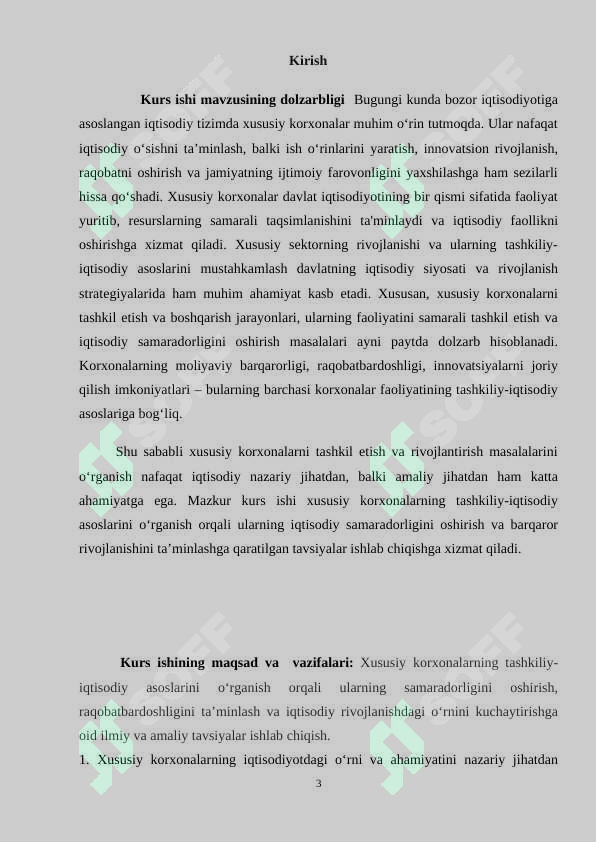 Kirish

Kurs ishi mavzusining dolzarbligi Bugungi kunda bozor iqtisodiyotiga asoslangan iqtisodiy tizimda xususiy korxonalar muhim o‘rin tutmoqda. Ular nafaqat iqtisodiy o‘sishni ta’minlash, balki ish o‘rinlarini yaratish, innovatsion rivojlanish, raqobatni oshirish va jamiyatning ijtimoiy farovonligini yaxshilashga ham sezilarli hissa qo‘shadi. Xususiy korxonalar davlat iqtisodiyotining bir qismi sifatida faoliyat yuritib, resurslarning samarali taqsimlanishini ta'minlaydi va iqtisodiy faollikni oshirishga xizmat qiladi. Xususiy sektorning rivojlanishi va ularning tashkiliy-iqtisodiy asoslarini mustahkamlash davlatning iqtisodiy siyosati va rivojlanish strategiyalarida ham muhim ahamiyat kasb etadi. Xususan, xususiy korxonalarni tashkil etish va boshqarish jarayonlari, ularning faoliyatini samarali tashkil etish va iqtisodiy samaradorligini oshirish masalalari ayni paytda dolzarb hisoblanadi. Korxonalarning moliyaviy barqarorligi, raqobatbardoshligi, innovatsiyalarni joriy qilish imkoniyatlari – bularning barchasi korxonalar faoliyatining tashkiliy-iqtisodiy asoslariga bog‘liq.

Shu sababli xususiy korxonalarni tashkil etish va rivojlantirish masalalarini o‘rganish nafaqat iqtisodiy nazariy jihatdan, balki amaliy jihatdan ham katta ahamiyatga ega. Mazkur kurs ishi xususiy korxonalarning tashkiliy-iqtisodiy asoslarini o‘rganish orqali ularning iqtisodiy samaradorligini oshirish va barqaror rivojlanishini ta’minlashga qaratilgan tavsiyalar ishlab chiqishga xizmat qiladi.

Kurs ishining maqsad va vazifalari: Xususiy korxonalarning tashkiliy-iqtisodiy asoslarini o‘rganish orqali ularning samaradorligini oshirish, raqobatbardoshligini ta’minlash va iqtisodiy rivojlanishdagi o‘rnini kuchaytirishga oid ilmiy va amaliy tavsiyalar ishlab chiqish.

1. Xususiy korxonalarning iqtisodiyotdagi o‘rni va ahamiyatini nazariy jihatdan

3